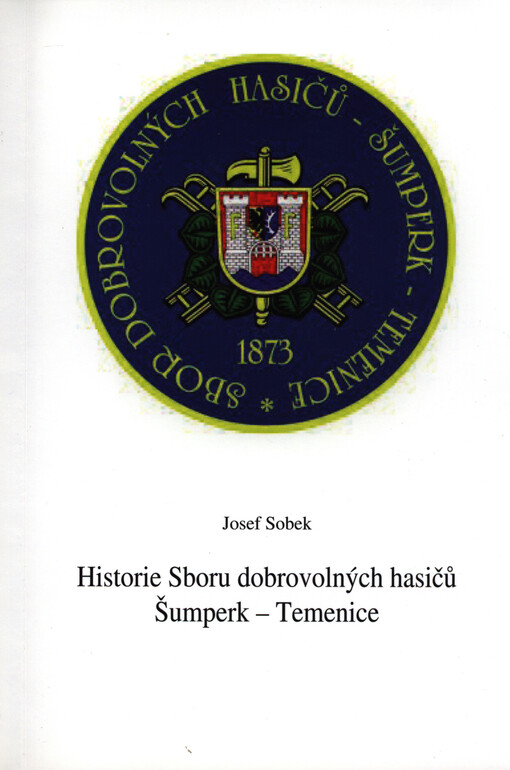 SBOR DOBROVOLNÝCH HASIČŮ - ŠUMPERK - TEMENICE *

1873

Josef Sobek

Historie Sboru dobrovolných hasičů Šumperk – Temenice